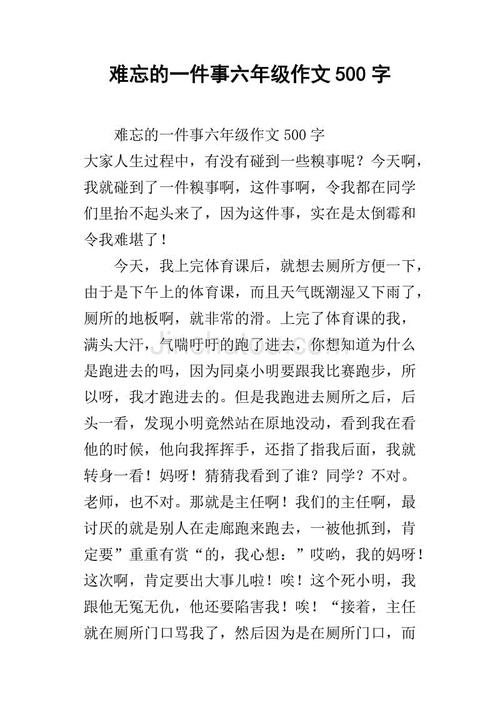 难忘的一件事六年级作文 500 字

难忘的一件事六年级作文 500 字

大家人生过程中，有没有碰到一些糗事呢？今天啊，我就碰到了一件糗事啊，这件事啊，令我都在同学们里抬不起头来了，因为这件事，实在是太倒霉和令我难堪了！

今天，我上完体育课后，就想去厕所方便一下，由于是下午上的体育课，而且天气既潮湿又下雨了，厕所的地板啊，就非常的滑。上完了体育课的我，满头大汗，气喘吁吁的跑了进去，你想知道为什么是跑进去的吗，因为同桌小明要跟我比赛跑步，所以呀，我才跑进去的。但是我跑进去厕所之后，后头一看，发现小明竟然站在原地没动，看到我在看他的时候，他向我挥挥手，还指了指我后面，我就转身一看！妈呀！猜猜我看到了谁？同学？不对。老师，也不对。那就是主任啊！我们的主任啊，最讨厌的就是别人在走廊跑来跑去，一被他抓到，肯定要”重重有赏“的，我心想：”哎哟，我的妈呀！这次啊，肯定要出大事儿啦！唉！这个死小明，我跟他无冤无仇，他还要陷害我！唉！“接着，主任就在厕所门口骂我了，然后因为是在厕所门口，而